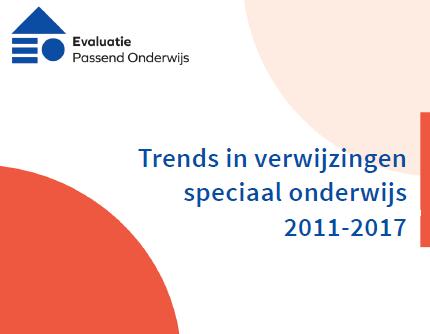 Evaluatie
Passend Onderwijs

Trends in verwijzingen speciaal onderwijs 2011-2017